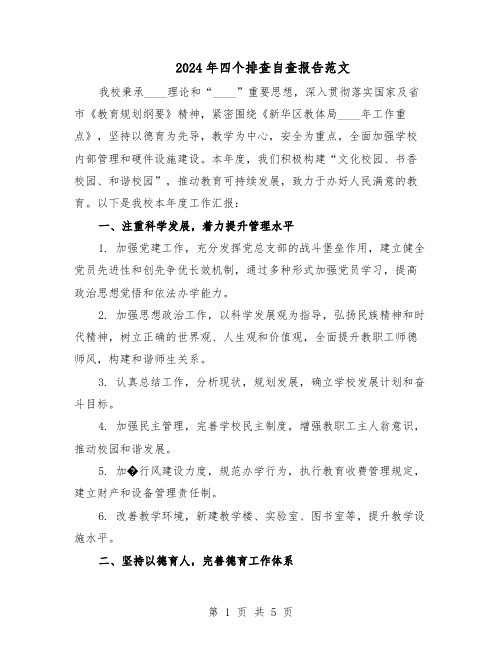 2024年四个排查自查报告范文

我校秉承____理论和“____”重要思想，深入贯彻落实国家及省市《教育规划纲要》精神，紧密围绕《新华区教体局____年工作重点》，坚持以德育为先导，教学为中心，安全为重点，全面加强学校内部管理和硬件设施建设。本年度，我们积极构建“文化校园、书香校园、和谐校园”，推动教育可持续发展，致力于办好人民满意的教育。以下是我校本年度工作汇报：

一、注重科学发展，着力提升管理水平

1. 加强党建工作，充分发挥党总支部的战斗堡垒作用，建立健全党员先进性和创先争优长效机制，通过多种形式加强党员学习，提高政治思想觉悟和依法办学能力。

2. 加强思想政治工作，以科学发展观为指导，弘扬民族精神和时代精神，树立正确的世界观、人生观和价值观，全面提升教职工师德师风，构建和谐师生关系。

3. 认真总结工作，分析现状，规划发展，确立学校发展计划和奋斗目标。

4. 加强民主管理，完善学校民主制度，增强教职工主人翁意识，推动校园和谐发展。

5. 加�行风建设力度，规范办学行为，执行教育收费管理规定，建立财产和设备管理责任制。

6. 改善教学环境，新建教学楼、实验室、图书室等，提升教学设施水平。

二、坚持以德育人，完善德育工作体系

第 1 页 共 5 页